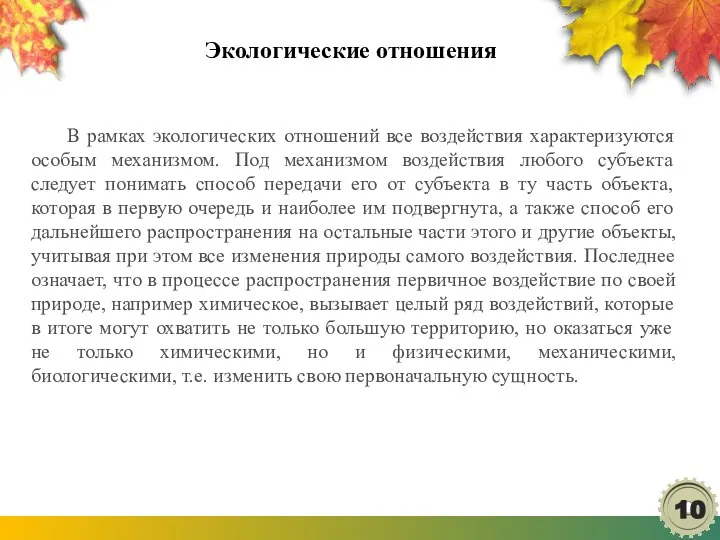 Экологические отношения

В рамках экологических отношений все воздействия характеризуются особым механизмом. Под механизмом воздействия любого субъекта следует понимать способ передачи его от субъекта в ту часть объекта, которая в первую очередь и наиболее им подвергнута, а также способ его дальнейшего распространения на остальные части этого и другие объекты, учитывая при этом все изменения природы самого воздействия. Последнее означает, что в процессе распространения первичное воздействие по своей природе, например химическое, вызывает целый ряд воздействий, которые в итоге могут охватить не только большую территорию, но оказаться уже не только химическими, но и физическими, механическими, биологическими, т.е. изменить свою первоначальную сущность.

10